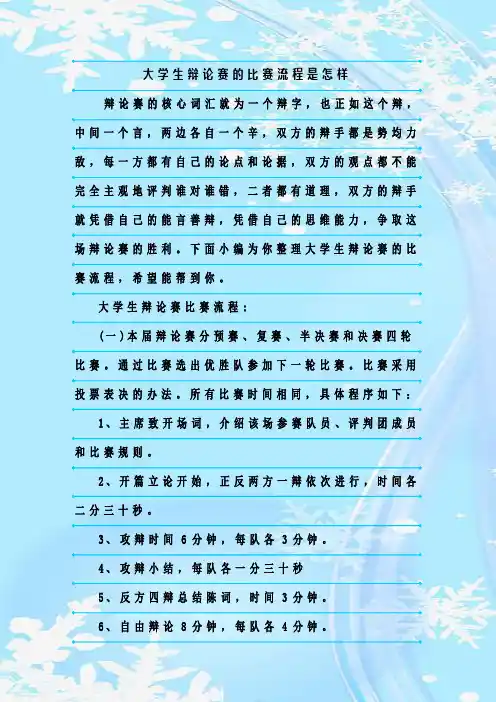 大学生辩论赛的比赛流程是怎样

辩论赛的核心词汇就为一个辩字，也正如这个辩，中间一个言，两边各自一个辛，双方的辩手都是势均力敌，每一方都有自己的论点和论据，双方的观点都不能完全主观地评判谁对谁错，二者都有道理，双方的辩手就凭借自己的能言善辩，凭借自己的思维能力，争取这场辩论赛的胜利。下面小编为你整理大学生辩论赛的比赛流程，希望能帮到你。

大学生辩论赛比赛流程：

(一)本届辩论赛分预赛、复赛、半决赛和决赛四轮比赛。通过比赛选出优胜队参加下一轮比赛。比赛采用投票表决的办法。所有比赛时间相同，具体程序如下：

1、主席致开场词，介绍该场参赛队员、评判团成员和比赛规则。

2、开篇立论开始，正反两方一辩依次进行，时间各二分三十秒。

3、攻辩时间6分钟，每队各3分钟。

4、攻辩小结，每队各一分三十秒

5、反方四辩总结陈词，时间3分钟。

6、自由辩论8分钟，每队各4分钟。